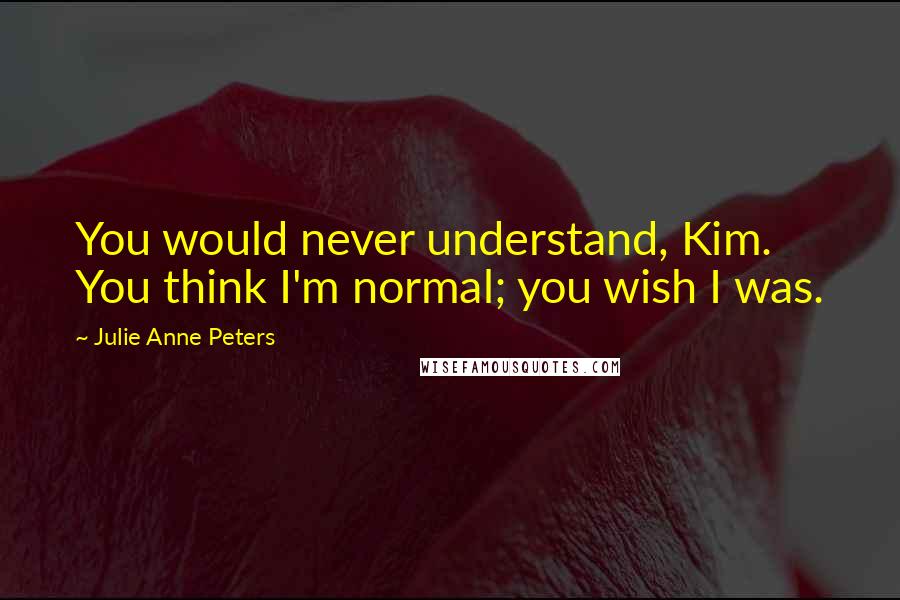 You would never understand, Kim. You think I'm normal; you wish I was.

~ Julie Anne Peters

WISEFAMOUSQUOTES.COM